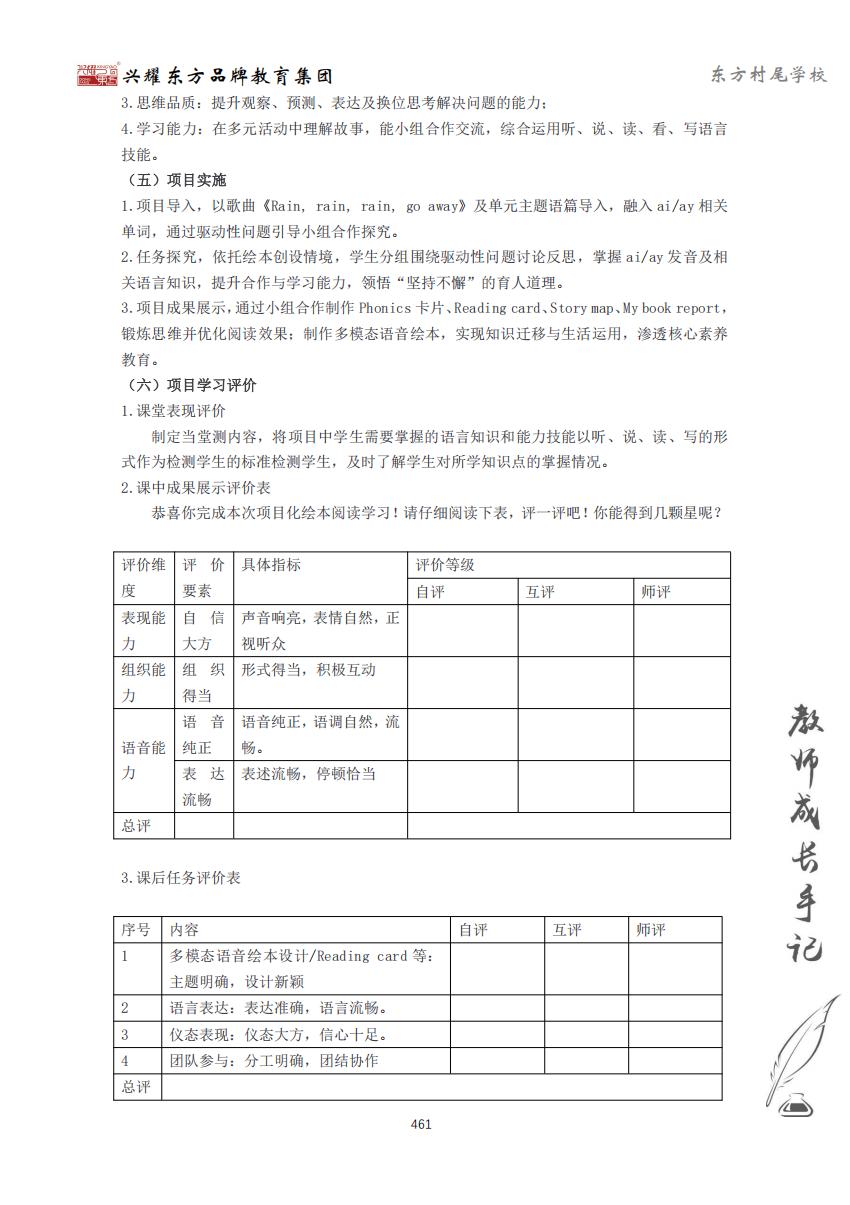 兴耀东方品牌教育集团

东方村尾学校

3.思维品质：提升观察、预测、表达及换位思考解决问题的能力；

4.学习能力：在多元活动中理解故事，能小组合作交流，综合运用听、说、读、看、写语言技能。

（五）项目实施

1.项目导入，以歌曲《Rain, rain, rain, go away》及单元主题语篇导入，融入 ai/ay 相关单词，通过驱动性问题引导小组合作探究。

2.任务探究，依托绘本创设情境，学生分组围绕驱动性问题讨论反思，掌握 ai/ay 发音及相关语言知识，提升合作与学习能力，领悟“坚持不懈”的育人道理。

3.项目成果展示，通过小组合作制作 Phonics 卡片、Reading card、Story map、My book report，锻炼思维并优化阅读效果；制作多模态语音绘本，实现知识迁移与生活运用，渗透核心素养教育。

（六）项目学习评价

1.课堂表现评价

制定当堂测内容，将项目中学生需要掌握的语言知识和能力技能以听、说、读、写的形式作为检测学生的标准检测学生，及时了解学生对所学知识点的掌握情况。

2.课中成果展示评价表

恭喜你完成本次项目化绘本阅读学习！请仔细阅读下表，评一评吧！你能得到几颗星呢？

| 评价维度 | 评价要素 | 具体指标 | 评价等级 | | |
|---|---|---|---|---|---|
| | | | 自评 | 互评 | 师评 |
| 表现能力 | 自信大方 | 声音响亮，表情自然，正视听众 | | | |
| 组织能力 | 组织得当 | 形式得当，积极互动 | | | |
| 语音能力 | 语音纯正 | 语音纯正，语调自然，流畅。 | | | |
| | 表达流畅 | 表述流畅，停顿恰当 | | | |
| 总评 | | | | | |

3.课后任务评价表

| 序号 | 内容 | 自评 | 互评 | 师评 |
|---|---|---|---|---|
| 1 | 多模态语音绘本设计/Reading card 等：主题明确，设计新颖 | | | |
| 2 | 语言表达：表达准确，语言流畅。 | | | |
| 3 | 仪态表现：仪态大方，信心十足。 | | | |
| 4 | 团队参与：分工明确，团结协作 | | | |
| 总评 | | | | |

教师成长手记

461